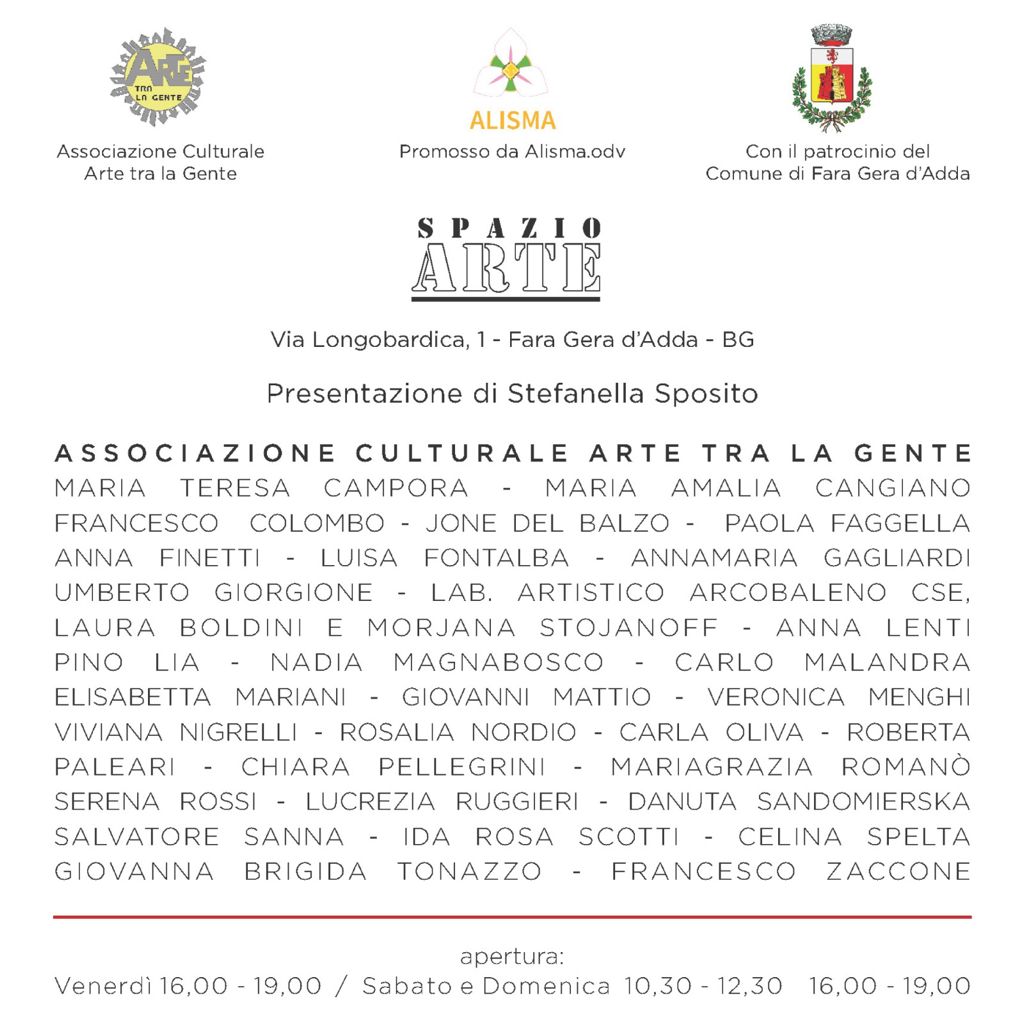 ARTE TRA LA GENTE

Associazione Culturale
Arte tra la Gente

ALISMA

Promosso da Alisma.odv

Con il patrocinio del
Comune di Fara Gera d'Adda

SPAZIO
ARTE

Via Longobardica, 1 - Fara Gera d'Adda - BG

Presentazione di Stefanella Sposito

ASSOCIAZIONE CULTURALE ARTE TRA LA GENTE
MARIA TERESA CAMPORA - MARIA AMALIA CANGIANO FRANCESCO COLOMBO - JONE DEL BALZO - PAOLA FAGGELLA ANNA FINETTI - LUISA FONTALBA - ANNAMARIA GAGLIARDI UMBERTO GIORGIONE - LAB. ARTISTICO ARCOBALENO CSE, LAURA BOLDINI E MORJANA STOJANOFF - ANNA LENTI PINO LIA - NADIA MAGNABOSCO - CARLO MALANDRA ELISABETTA MARIANI - GIOVANNI MATTIO - VERONICA MENGHI VIVIANA NIGRELLI - ROSALIA NORDIO - CARLA OLIVA - ROBERTA PALEARI - CHIARA PELLEGRINI - MARIAGRAZIA ROMANÒ SERENA ROSSI - LUCREZIA RUGGIERI - DANUTA SANDOMIERSKA SALVATORE SANNA - IDA ROSA SCOTTI - CELINA SPELTA GIOVANNA BRIGIDA TONAZZO - FRANCESCO ZACCONE

apertura:
Venerdì 16,00 - 19,00 / Sabato e Domenica 10,30 - 12,30 16,00 - 19,00